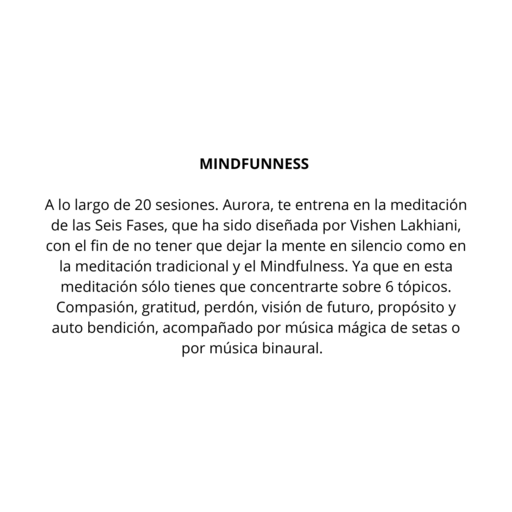 MINDFUNNESS

A lo largo de 20 sesiones. Aurora, te entrena en la meditación de las Seis Fases, que ha sido diseñada por Vishen Lakhiani, con el fin de no tener que dejar la mente en silencio como en la meditación tradicional y el Mindfulness. Ya que en esta meditación sólo tienes que concentrarte sobre 6 tópicos. Compasión, gratitud, perdón, visión de futuro, propósito y auto bendición, acompañado por música mágica de setas o por música binaural.